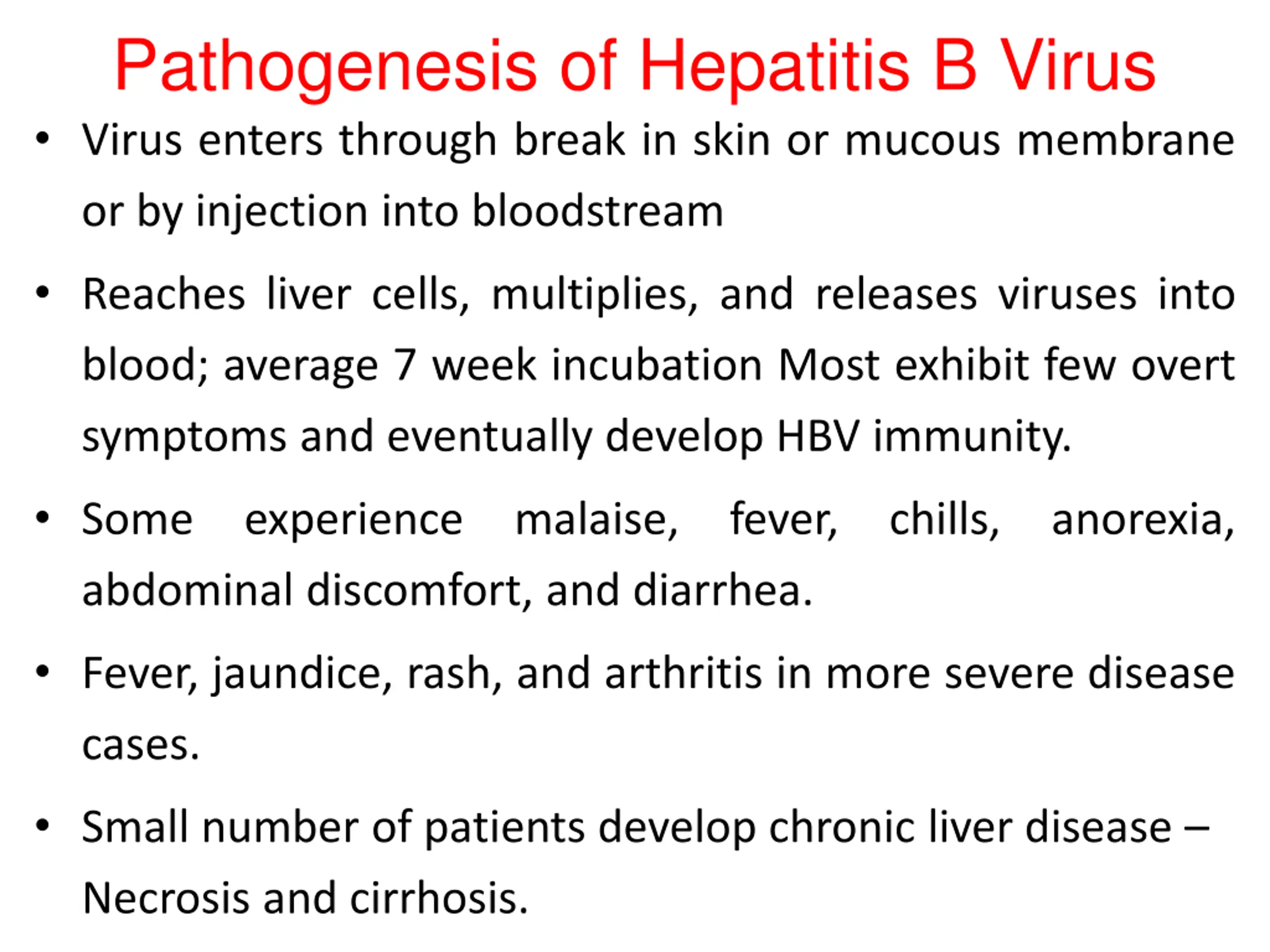 Pathogenesis of Hepatitis B Virus

• Virus enters through break in skin or mucous membrane or by injection into bloodstream

• Reaches liver cells, multiplies, and releases viruses into blood; average 7 week incubation Most exhibit few overt symptoms and eventually develop HBV immunity.

• Some experience malaise, fever, chills, anorexia, abdominal discomfort, and diarrhea.

• Fever, jaundice, rash, and arthritis in more severe disease cases.

• Small number of patients develop chronic liver disease – Necrosis and cirrhosis.